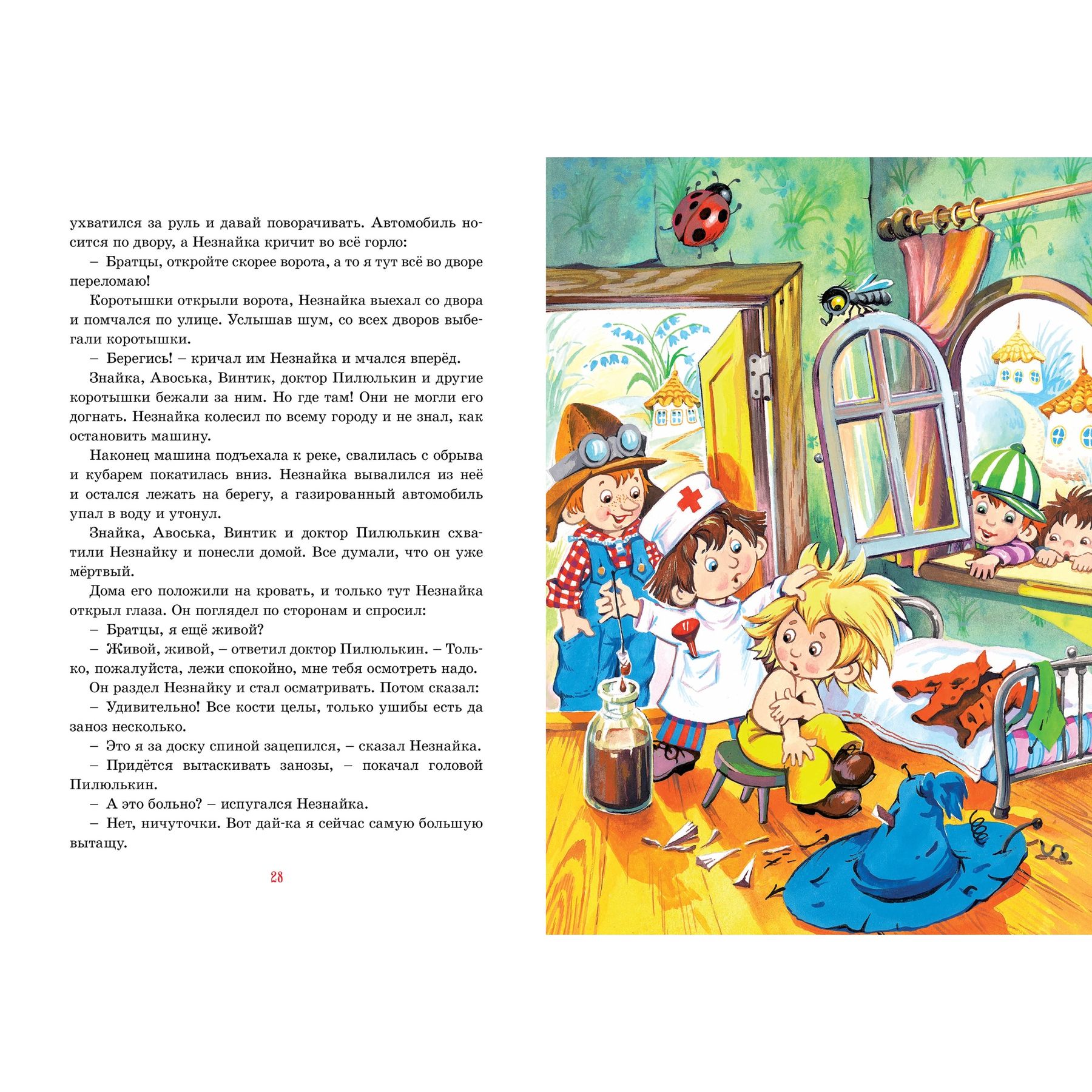 ухватился за руль и давай поворачивать. Автомобиль носится по двору, а Незнайка кричит во всё горло:

– Братцы, откройте скорее ворота, а то я тут всё во дворе переломаю!

Коротышки открыли ворота, Незнайка выехал со двора и помчался по улице. Услышав шум, со всех дворов выбегали коротышки.

– Берегись! – кричал им Незнайка и мчался вперёд.

Знайка, Авоська, Винтик, доктор Пилюлькин и другие коротышки бежали за ним. Но где там! Они не могли его догнать. Незнайка колесил по всему городу и не знал, как остановить машину.

Наконец машина подъехала к реке, свалилась с обрыва и кубарем покатилась вниз. Незнайка вывалился из неё и остался лежать на берегу, а газированный автомобиль упал в воду и утонул.

Знайка, Авоська, Винтик и доктор Пилюлькин схватили Незнайку и понесли домой. Все думали, что он уже мёртвый.

Дома его положили на кровать, и только тут Незнайка открыл глаза. Он поглядел по сторонам и спросил:

– Братцы, я ещё живой?

– Живой, живой, – ответил доктор Пилюлькин. – Только, пожалуйста, лежи спокойно, мне тебя осмотреть надо.

Он раздел Незнайку и стал осматривать. Потом сказал:

– Удивительно! Все кости целы, только ушибы есть да заноз несколько.

– Это я за доску спиной зацепился, – сказал Незнайка.

– Придётся вытаскивать занозы, – покачал головой Пилюлькин.

– А это больно? – испугался Незнайка.

– Нет, ничуточки. Вот дай-ка я сейчас самую большую вытащу.

28